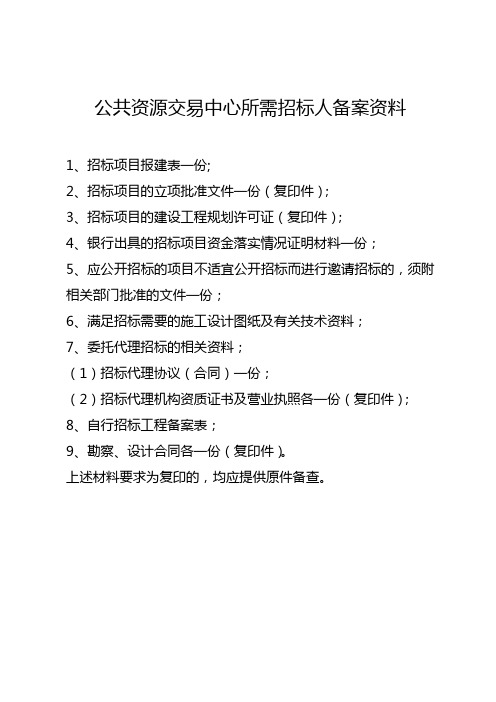 公共资源交易中心所需招标人备案资料

1、招标项目报建表一份;

2、招标项目的立项批准文件一份（复印件）;

3、招标项目的建设工程规划许可证（复印件）;

4、银行出具的招标项目资金落实情况证明材料一份；

5、应公开招标的项目不适宜公开招标而进行邀请招标的，须附相关部门批准的文件一份；

6、满足招标需要的施工设计图纸及有关技术资料；

7、委托代理招标的相关资料；

（1）招标代理协议（合同）一份；

（2）招标代理机构资质证书及营业执照各一份（复印件）;

8、自行招标工程备案表；

9、勘察、设计合同各一份（复印件）。

上述材料要求为复印的，均应提供原件备查。